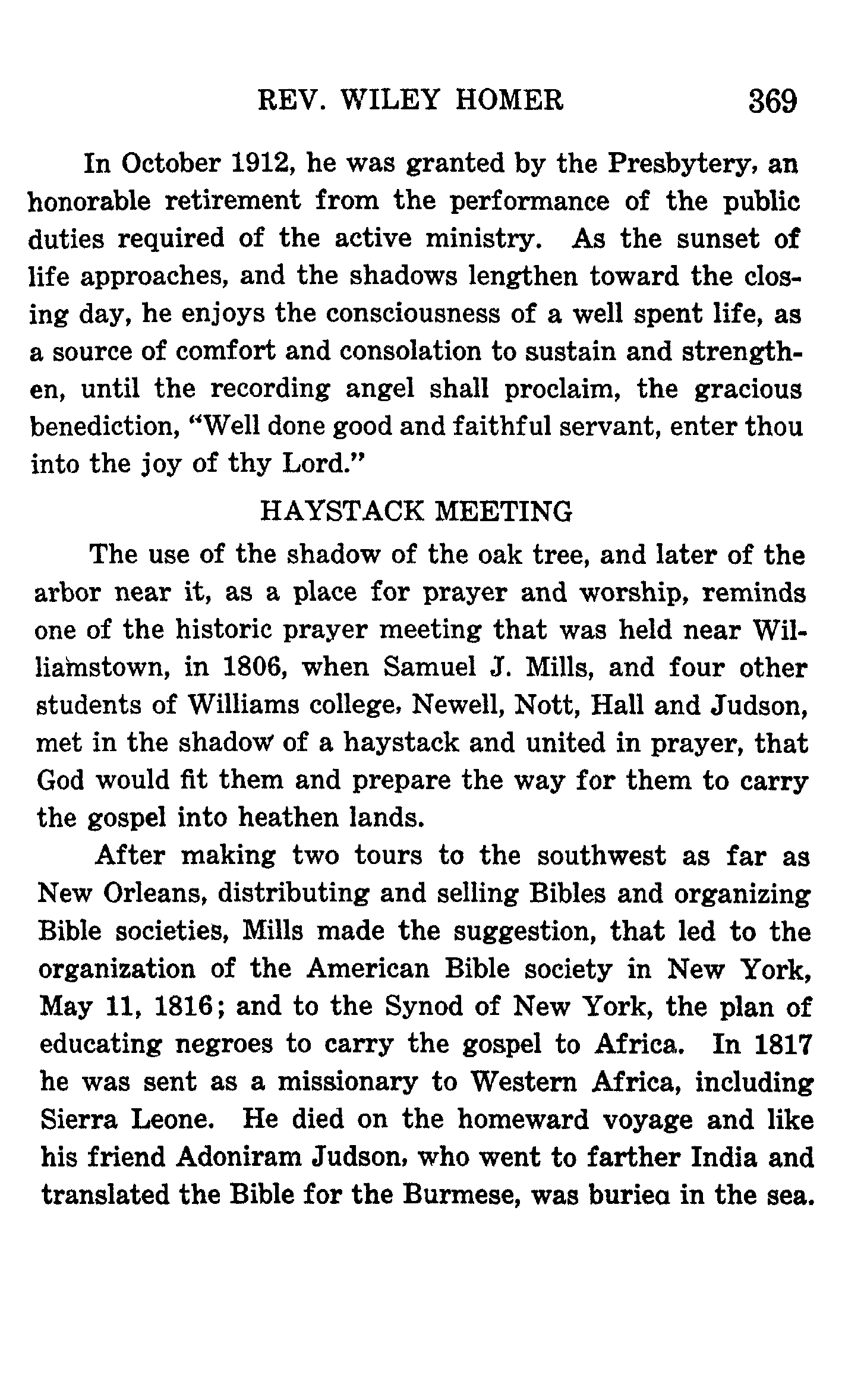 REV. WILEY HOMER 369

In October 1912, he was granted by the Presbytery, an honorable retirement from the performance of the public duties required of the active ministry. As the sunset of life approaches, and the shadows lengthen toward the closing day, he enjoys the consciousness of a well spent life, as a source of comfort and consolation to sustain and strengthen, until the recording angel shall proclaim, the gracious benediction, "Well done good and faithful servant, enter thou into the joy of thy Lord."

HAYSTACK MEETING

The use of the shadow of the oak tree, and later of the arbor near it, as a place for prayer and worship, reminds one of the historic prayer meeting that was held near Williamstown, in 1806, when Samuel J. Mills, and four other students of Williams college, Newell, Nott, Hall and Judson, met in the shadow of a haystack and united in prayer, that God would fit them and prepare the way for them to carry the gospel into heathen lands.

After making two tours to the southwest as far as New Orleans, distributing and selling Bibles and organizing Bible societies, Mills made the suggestion, that led to the organization of the American Bible society in New York, May 11, 1816; and to the Synod of New York, the plan of educating negroes to carry the gospel to Africa. In 1817 he was sent as a missionary to Western Africa, including Sierra Leone. He died on the homeward voyage and like his friend Adoniram Judson, who went to farther India and translated the Bible for the Burmese, was buriea in the sea.